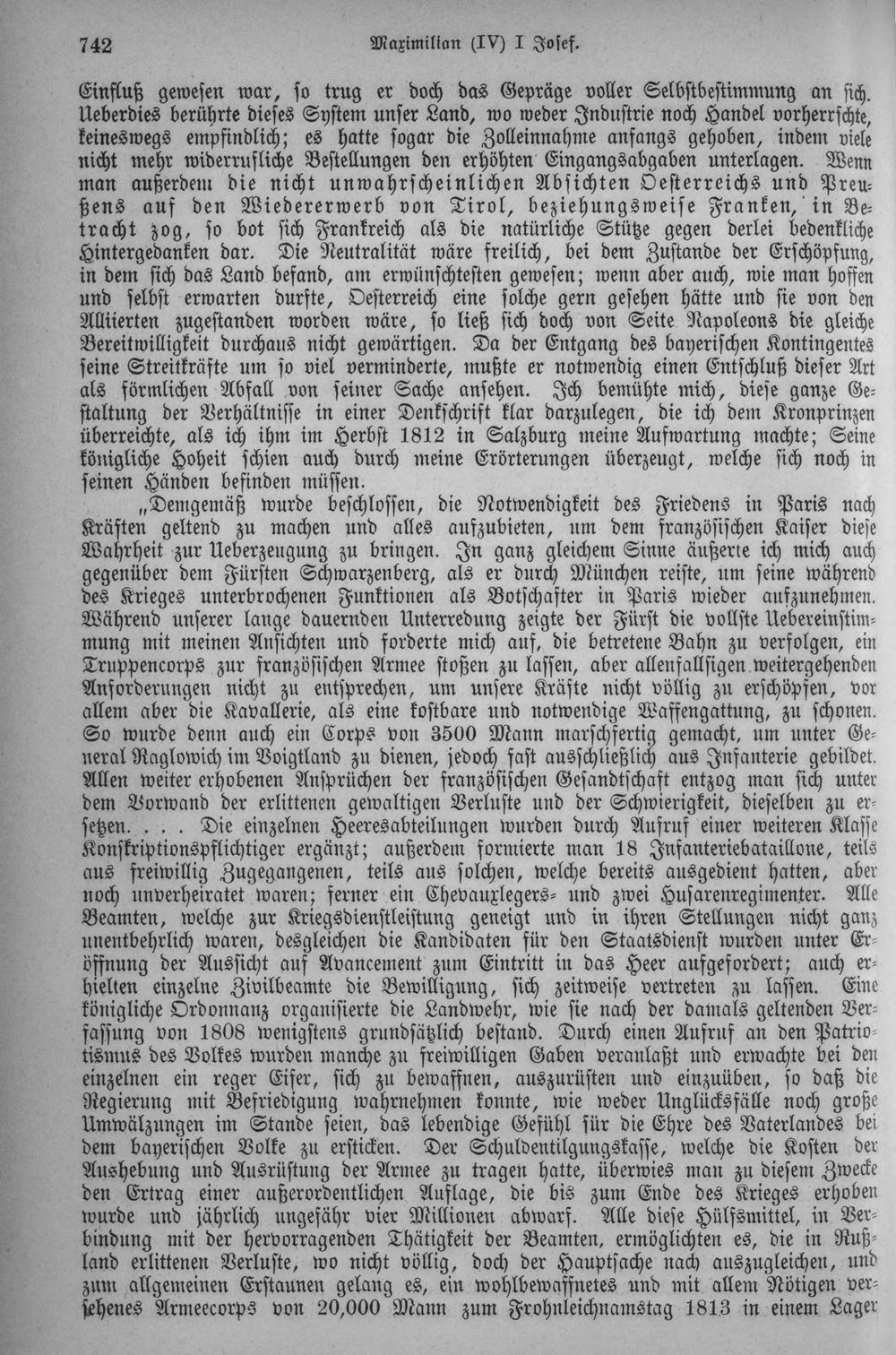 742 Maximilian (IV) I Josef.

Einfluß gewesen war, so trug er doch das Gepräge voller Selbstbestimmung an sich. Ueberdies berührte dieses System unser Land, wo weder Industrie noch Handel vorherrschte, keineswegs empfindlich; es hatte sogar die Zolleinnahme anfangs gehoben, indem viele nicht mehr widerrufliche Bestellungen den erhöhten Eingangsabgaben unterlagen. Wenn man außerdem die nicht unwahrscheinlichen Absichten Oesterreichs und Preußens auf den Wiedererwerb von Tirol, beziehungsweise Franken, in Betracht zog, so bot sich Frankreich als die natürliche Stütze gegen derlei bedenkliche Hintergedanken dar. Die Neutralität wäre freilich, bei dem Zustande der Erschöpfung, in dem sich das Land befand, am erwünschtesten gewesen; wenn aber auch, wie man hoffen und selbst erwarten durfte, Oesterreich eine solche gern gesehen hätte und sie von den Alliierten zugestanden worden wäre, so ließ sich doch von Seite Napoleons die gleiche Bereitwilligkeit durchaus nicht gewärtigen. Da der Entgang des bayerischen Kontingentes seine Streitkräfte um so viel verminderte, mußte er notwendig einen Entschluß dieser Art als förmlichen Abfall von seiner Sache ansehen. Ich bemühte mich, diese ganze Gestaltung der Verhältnisse in einer Denkschrift klar darzulegen, die ich dem Kronprinzen überreichte, als ich ihm im Herbst 1812 in Salzburg meine Aufwartung machte; Seine königliche Hoheit schien auch durch meine Erörterungen überzeugt, welche sich noch in seinen Händen befinden müssen.

„Demgemäß wurde beschlossen, die Notwendigkeit des Friedens in Paris nach Kräften geltend zu machen und alles aufzubieten, um dem französischen Kaiser diese Wahrheit zur Ueberzeugung zu bringen. In ganz gleichem Sinne äußerte ich mich auch gegenüber dem Fürsten Schwarzenberg, als er durch München reiste, um seine während des Krieges unterbrochenen Funktionen als Botschafter in Paris wieder aufzunehmen. Während unserer lange dauernden Unterredung zeigte der Fürst die vollste Uebereinstimmung mit meinen Ansichten und forderte mich auf, die betretene Bahn zu verfolgen, ein Truppencorps zur französischen Armee stoßen zu lassen, aber allenfallsigen weitergehenden Anforderungen nicht zu entsprechen, um unsere Kräfte nicht völlig zu erschöpfen, vor allem aber die Kavallerie, als eine kostbare und notwendige Waffengattung, zu schonen. So wurde denn auch ein Corps von 3500 Mann marschfertig gemacht, um unter General Raglowich im Voigtland zu dienen, jedoch fast ausschließlich aus Infanterie gebildet. Allen weiter erhobenen Ansprüchen der französischen Gesandtschaft entzog man sich unter dem Vorwand der erlittenen gewaltigen Verluste und der Schwierigkeit, dieselben zu ersetzen. . . . Die einzelnen Heeresabteilungen wurden durch Aufruf einer weiteren Klasse Konskriptionspflichtiger ergänzt; außerdem formierte man 18 Infanteriebataillone, teils aus freiwillig Zugegangenen, teils aus solchen, welche bereits ausgedient hatten, aber noch unverheiratet waren; ferner ein Chevauxlegers- und zwei Husarenregimenter. Alle Beamten, welche zur Kriegsdienstleistung geneigt und in ihren Stellungen nicht ganz unentbehrlich waren, desgleichen die Kandidaten für den Staatsdienst wurden unter Eröffnung der Aussicht auf Avancement zum Eintritt in das Heer aufgefordert; auch erhielten einzelne Zivilbeamte die Bewilligung, sich zeitweise vertreten zu lassen. Eine königliche Ordonnanz organisierte die Landwehr, wie sie nach der damals geltenden Verfassung von 1808 wenigstens grundsätzlich bestand. Durch einen Aufruf an den Patriotismus des Volkes wurden manche zu freiwilligen Gaben veranlaßt und erwachte bei den einzelnen ein reger Eifer, sich zu bewaffnen, auszurüsten und einzuüben, so daß die Regierung mit Befriedigung wahrnehmen konnte, wie weder Unglücksfälle noch große Umwälzungen im Stande seien, das lebendige Gefühl für die Ehre des Vaterlandes bei dem bayerischen Volke zu ersticken. Der Schuldentilgungskasse, welche die Kosten der Aushebung und Ausrüstung der Armee zu tragen hatte, überwies man zu diesem Zwecke den Ertrag einer außerordentlichen Auflage, die bis zum Ende des Krieges erhoben wurde und jährlich ungefähr vier Millionen abwarf. Alle diese Hülfsmittel, in Verbindung mit der hervorragenden Thätigkeit der Beamten, ermöglichten es, die in Rußland erlittenen Verluste, wo nicht völlig, doch der Hauptsache nach auszugleichen, und zum allgemeinen Erstaunen gelang es, ein wohlbewaffnetes und mit allem Nötigen versehenes Armeecorps von 20,000 Mann zum Frohnleichnamstag 1813 in einem Lager